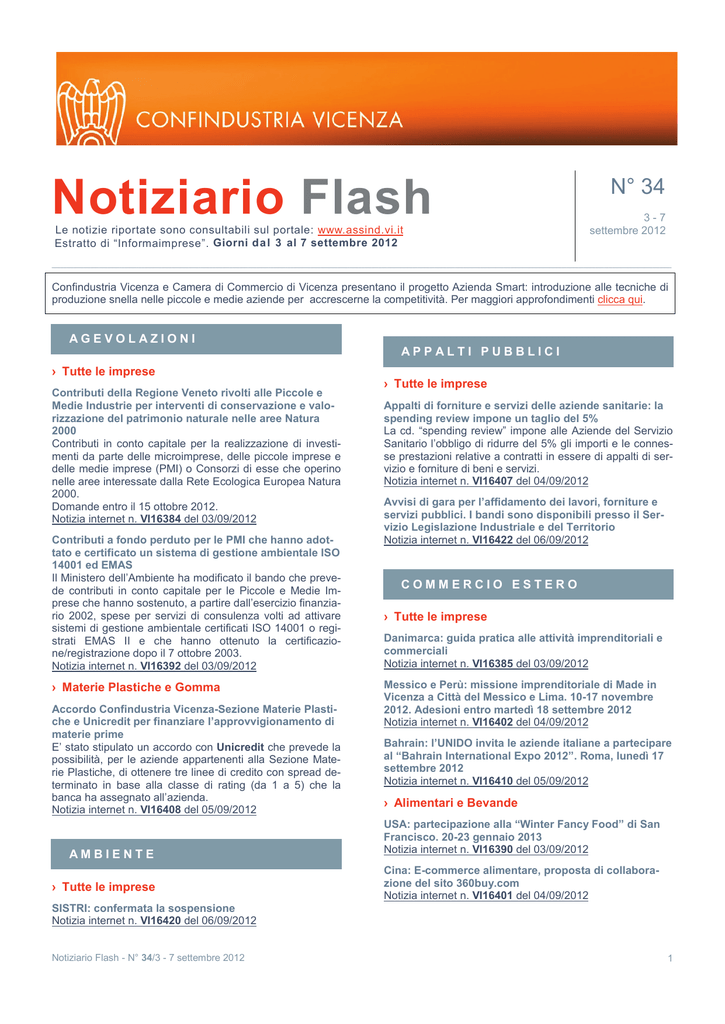 CONFINDUSTRIA VICENZA

Notiziario Flash

Le notizie riportate sono consultabili sul portale: www.assind.vi.it
Estratto di "Informaimprese". Giorni dal 3 al 7 settembre 2012

N° 34

3 - 7
settembre 2012

Confindustria Vicenza e Camera di Commercio di Vicenza presentano il progetto Azienda Smart: introduzione alle tecniche di produzione snella nelle piccole e medie aziende per accrescerne la competitività. Per maggiori approfondimenti clicca qui.

AGEVOLAZIONI

› Tutte le imprese

Contributi della Regione Veneto rivolti alle Piccole e Medie Industrie per interventi di conservazione e valorizzazione del patrimonio naturale nelle aree Natura 2000
Contributi in conto capitale per la realizzazione di investimenti da parte delle microimprese, delle piccole imprese e delle medie imprese (PMI) o Consorzi di esse che operino nelle aree interessate dalla Rete Ecologica Europea Natura 2000.
Domande entro il 15 ottobre 2012.
Notizia internet n. VI16384 del 03/09/2012

Contributi a fondo perduto per le PMI che hanno adottato e certificato un sistema di gestione ambientale ISO 14001 ed EMAS
Il Ministero dell'Ambiente ha modificato il bando che prevede contributi in conto capitale per le Piccole e Medie Imprese che hanno sostenuto, a partire dall'esercizio finanziario 2002, spese per servizi di consulenza volti ad attivare sistemi di gestione ambientale certificati ISO 14001 o registrati EMAS II e che hanno ottenuto la certificazione/registrazione dopo il 7 ottobre 2003.
Notizia internet n. VI16392 del 03/09/2012

› Materie Plastiche e Gomma

Accordo Confindustria Vicenza-Sezione Materie Plastiche e Unicredit per finanziare l'approvvigionamento di materie prime
E' stato stipulato un accordo con Unicredit che prevede la possibilità, per le aziende appartenenti alla Sezione Materie Plastiche, di ottenere tre linee di credito con spread determinato in base alla classe di rating (da 1 a 5) che la banca ha assegnato all'azienda.
Notizia internet n. VI16408 del 05/09/2012

AMBIENTE

› Tutte le imprese

SISTRI: confermata la sospensione
Notizia internet n. VI16420 del 06/09/2012

APPALTI PUBBLICI

› Tutte le imprese

Appalti di forniture e servizi delle aziende sanitarie: la spending review impone un taglio del 5%
La cd. "spending review" impone alle Aziende del Servizio Sanitario l'obbligo di ridurre del 5% gli importi e le connesse prestazioni relative a contratti in essere di appalti di servizio e forniture di beni e servizi.
Notizia internet n. VI16407 del 04/09/2012

Avvisi di gara per l'affidamento dei lavori, forniture e servizi pubblici. I bandi sono disponibili presso il Servizio Legislazione Industriale e del Territorio
Notizia internet n. VI16422 del 06/09/2012

COMMERCIO ESTERO

› Tutte le imprese

Danimarca: guida pratica alle attività imprenditoriali e commerciali
Notizia internet n. VI16385 del 03/09/2012

Messico e Perù: missione imprenditoriale di Made in Vicenza a Città del Messico e Lima. 10-17 novembre 2012. Adesioni entro martedì 18 settembre 2012
Notizia internet n. VI16402 del 04/09/2012

Bahrain: l'UNIDO invita le aziende italiane a partecipare al "Bahrain International Expo 2012". Roma, lunedì 17 settembre 2012
Notizia internet n. VI16410 del 05/09/2012

› Alimentari e Bevande

USA: partecipazione alla "Winter Fancy Food" di San Francisco. 20-23 gennaio 2013
Notizia internet n. VI16390 del 03/09/2012

Cina: E-commerce alimentare, proposta di collaborazione del sito 360buy.com
Notizia internet n. VI16401 del 04/09/2012

Notiziario Flash - N° 34/3 - 7 settembre 2012

1